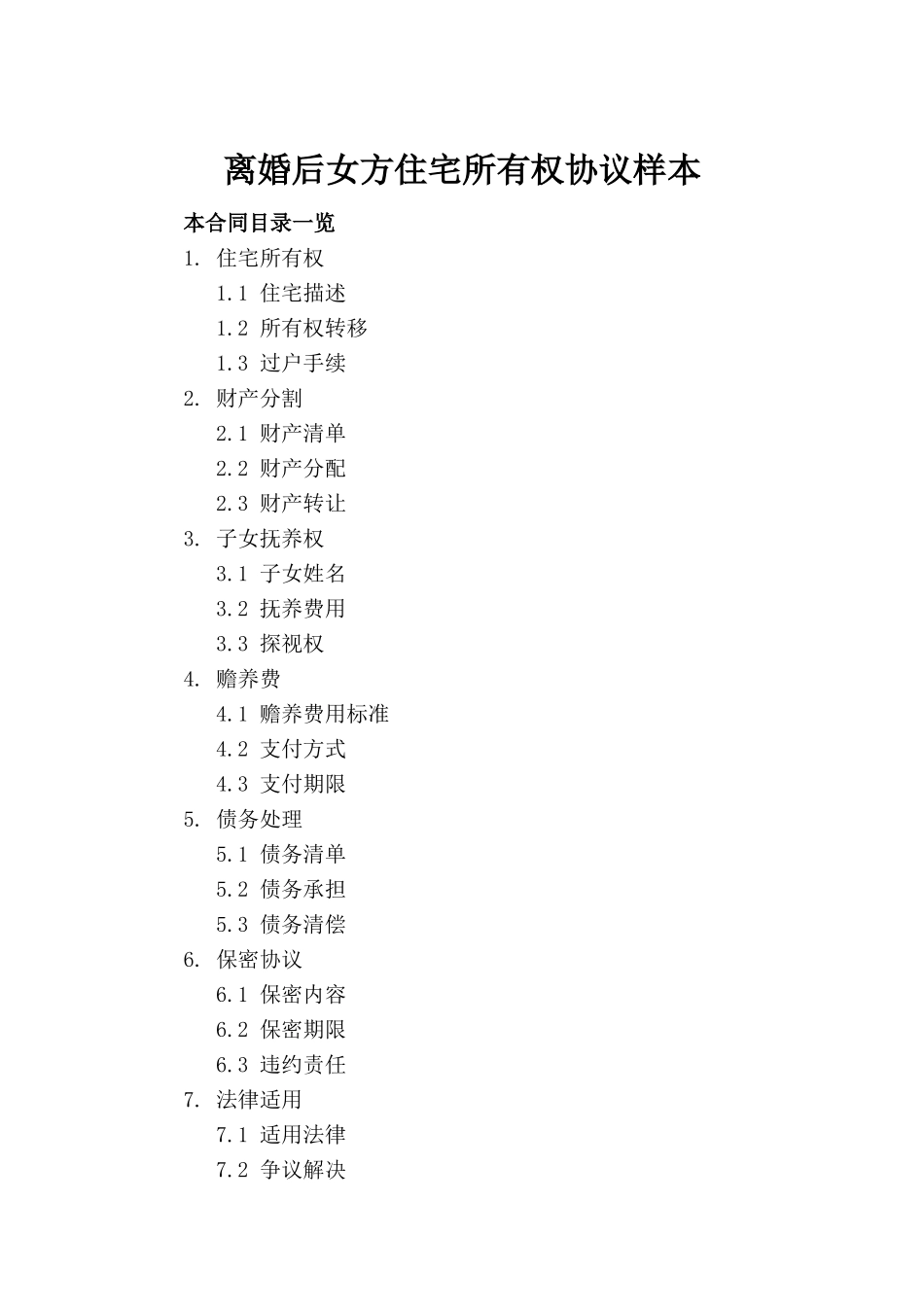 离婚后女方住宅所有权协议样本

本合同目录一览

1. 住宅所有权

1.1 住宅描述

1.2 所有权转移

1.3 过户手续

2. 财产分割

2.1 财产清单

2.2 财产分配

2.3 财产转让

3. 子女抚养权

3.1 子女姓名

3.2 抚养费用

3.3 探视权

4. 赡养费

4.1 赡养费用标准

4.2 支付方式

4.3 支付期限

5. 债务处理

5.1 债务清单

5.2 债务承担

5.3 债务清偿

6. 保密协议

6.1 保密内容

6.2 保密期限

6.3 违约责任

7. 法律适用

7.1 适用法律

7.2 争议解决